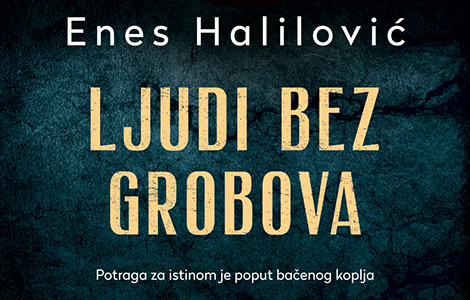 Enes Halilović

LJUDI BEZ GROBOVA

Potraga za istinom je poput bačenog koplja